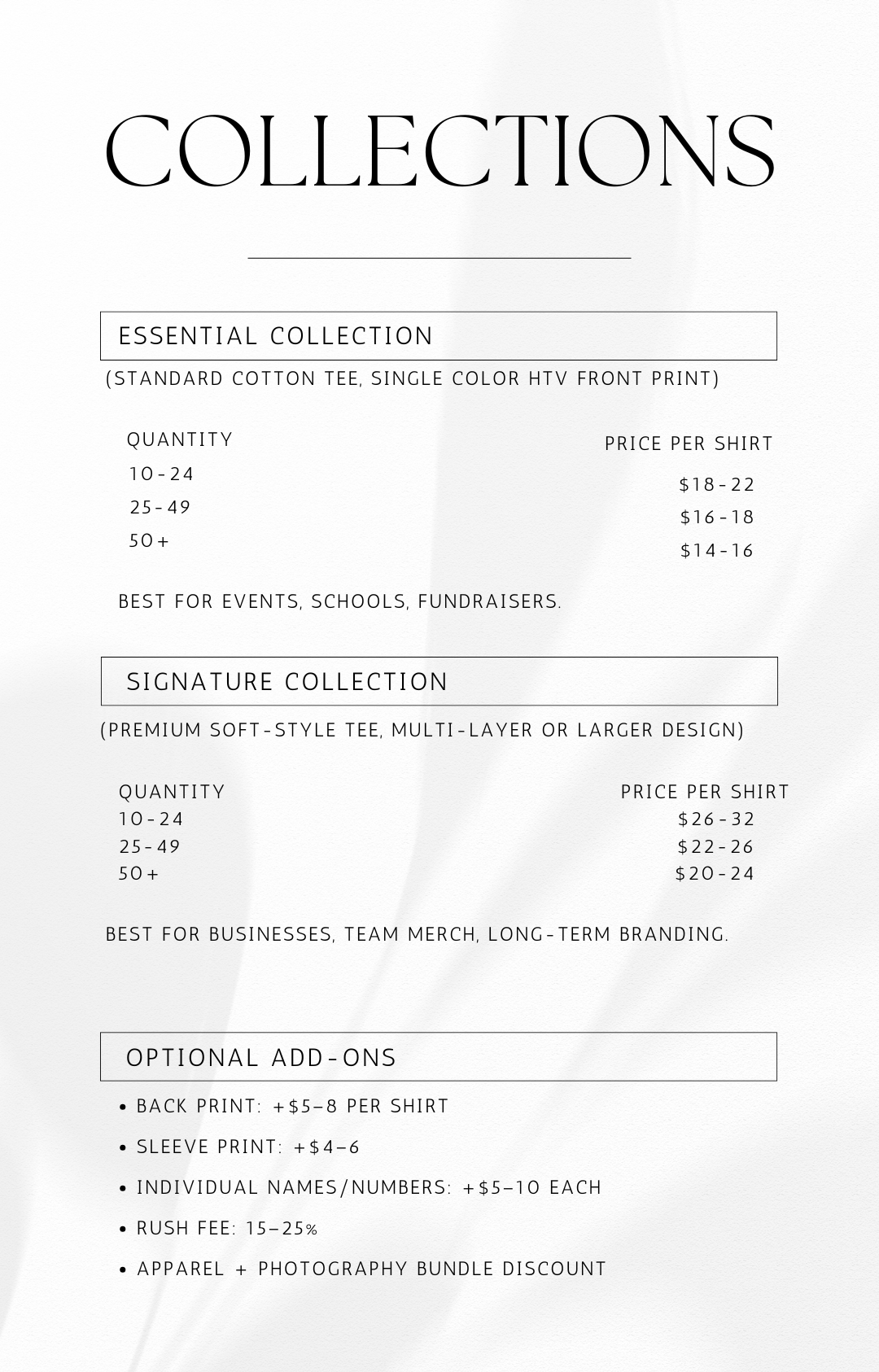 COLLECTIONS

ESSENTIAL COLLECTION

(STANDARD COTTON TEE, SINGLE COLOR HTV FRONT PRINT)

| QUANTITY | PRICE PER SHIRT |
|---|---|
| 10-24 | $18-22 |
| 25-49 | $16-18 |
| 50+ | $14-16 |

BEST FOR EVENTS, SCHOOLS, FUNDRAISERS.

SIGNATURE COLLECTION

(PREMIUM SOFT-STYLE TEE, MULTI-LAYER OR LARGER DESIGN)

| QUANTITY | PRICE PER SHIRT |
|---|---|
| 10-24 | $26-32 |
| 25-49 | $22-26 |
| 50+ | $20-24 |

BEST FOR BUSINESSES, TEAM MERCH, LONG-TERM BRANDING.

OPTIONAL ADD-ONS

• BACK PRINT: +$5–8 PER SHIRT
• SLEEVE PRINT: +$4–6
• INDIVIDUAL NAMES/NUMBERS: +$5–10 EACH
• RUSH FEE: 15–25%
• APPAREL + PHOTOGRAPHY BUNDLE DISCOUNT